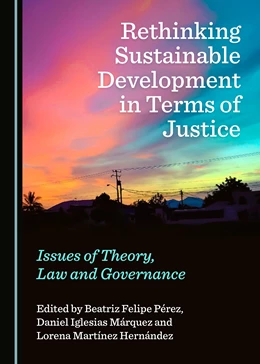 Rethinking Sustainable Development in Terms of Justice

Issues of Theory, Law and Governance

Edited by Beatriz Felipe Pérez, Daniel Iglesias Márquez and Lorena Martínez Hernández